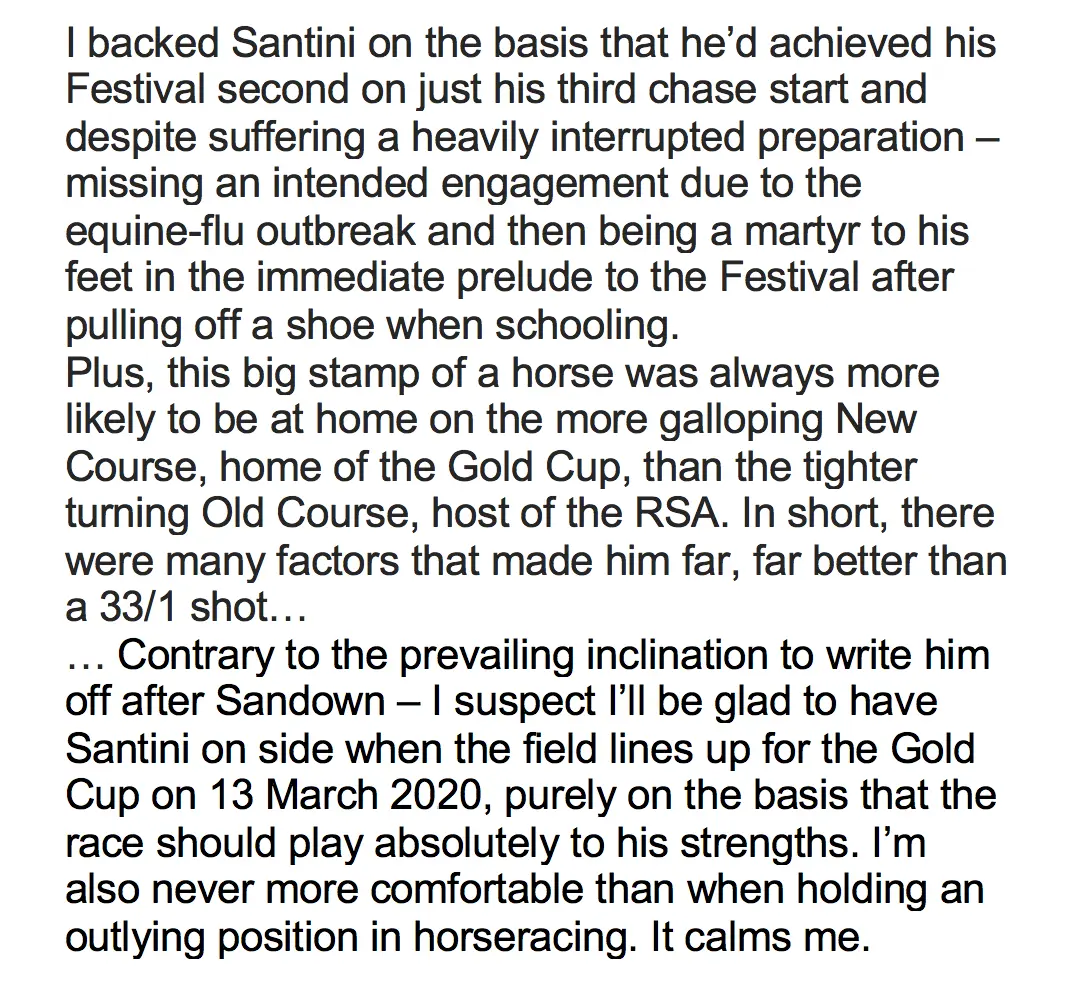 I backed Santini on the basis that he'd achieved his Festival second on just his third chase start and despite suffering a heavily interrupted preparation – missing an intended engagement due to the equine-flu outbreak and then being a martyr to his feet in the immediate prelude to the Festival after pulling off a shoe when schooling.

Plus, this big stamp of a horse was always more likely to be at home on the more galloping New Course, home of the Gold Cup, than the tighter turning Old Course, host of the RSA. In short, there were many factors that made him far, far better than a 33/1 shot…

… Contrary to the prevailing inclination to write him off after Sandown – I suspect I'll be glad to have Santini on side when the field lines up for the Gold Cup on 13 March 2020, purely on the basis that the race should play absolutely to his strengths. I'm also never more comfortable than when holding an outlying position in horseracing. It calms me.